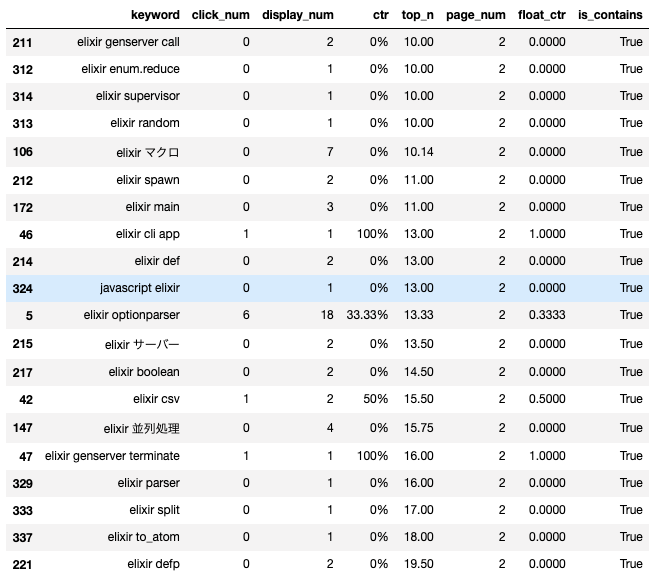 |  | keyword | click_num | display_num | ctr | top_n | page_num | float_ctr | is_contains |
|---|---|---|---|---|---|---|---|---|
| 211 | elixir genserver call | 0 | 2 | 0% | 10.00 | 2 | 0.0000 | True |
| 312 | elixir enum.reduce | 0 | 1 | 0% | 10.00 | 2 | 0.0000 | True |
| 314 | elixir supervisor | 0 | 1 | 0% | 10.00 | 2 | 0.0000 | True |
| 313 | elixir random | 0 | 1 | 0% | 10.00 | 2 | 0.0000 | True |
| 106 | elixir マクロ | 0 | 7 | 0% | 10.14 | 2 | 0.0000 | True |
| 212 | elixir spawn | 0 | 2 | 0% | 11.00 | 2 | 0.0000 | True |
| 172 | elixir main | 0 | 3 | 0% | 11.00 | 2 | 0.0000 | True |
| 46 | elixir cli app | 1 | 1 | 100% | 13.00 | 2 | 1.0000 | True |
| 214 | elixir def | 0 | 2 | 0% | 13.00 | 2 | 0.0000 | True |
| 324 | javascript elixir | 0 | 1 | 0% | 13.00 | 2 | 0.0000 | True |
| 5 | elixir optionparser | 6 | 18 | 33.33% | 13.33 | 2 | 0.3333 | True |
| 215 | elixir サーバー | 0 | 2 | 0% | 13.50 | 2 | 0.0000 | True |
| 217 | elixir boolean | 0 | 2 | 0% | 14.50 | 2 | 0.0000 | True |
| 42 | elixir csv | 1 | 2 | 50% | 15.50 | 2 | 0.5000 | True |
| 147 | elixir 並列処理 | 0 | 4 | 0% | 15.75 | 2 | 0.0000 | True |
| 47 | elixir genserver terminate | 1 | 1 | 100% | 16.00 | 2 | 1.0000 | True |
| 329 | elixir parser | 0 | 1 | 0% | 16.00 | 2 | 0.0000 | True |
| 333 | elixir split | 0 | 1 | 0% | 17.00 | 2 | 0.0000 | True |
| 337 | elixir to_atom | 0 | 1 | 0% | 18.00 | 2 | 0.0000 | True |
| 221 | elixir defp | 0 | 2 | 0% | 19.50 | 2 | 0.0000 | True |